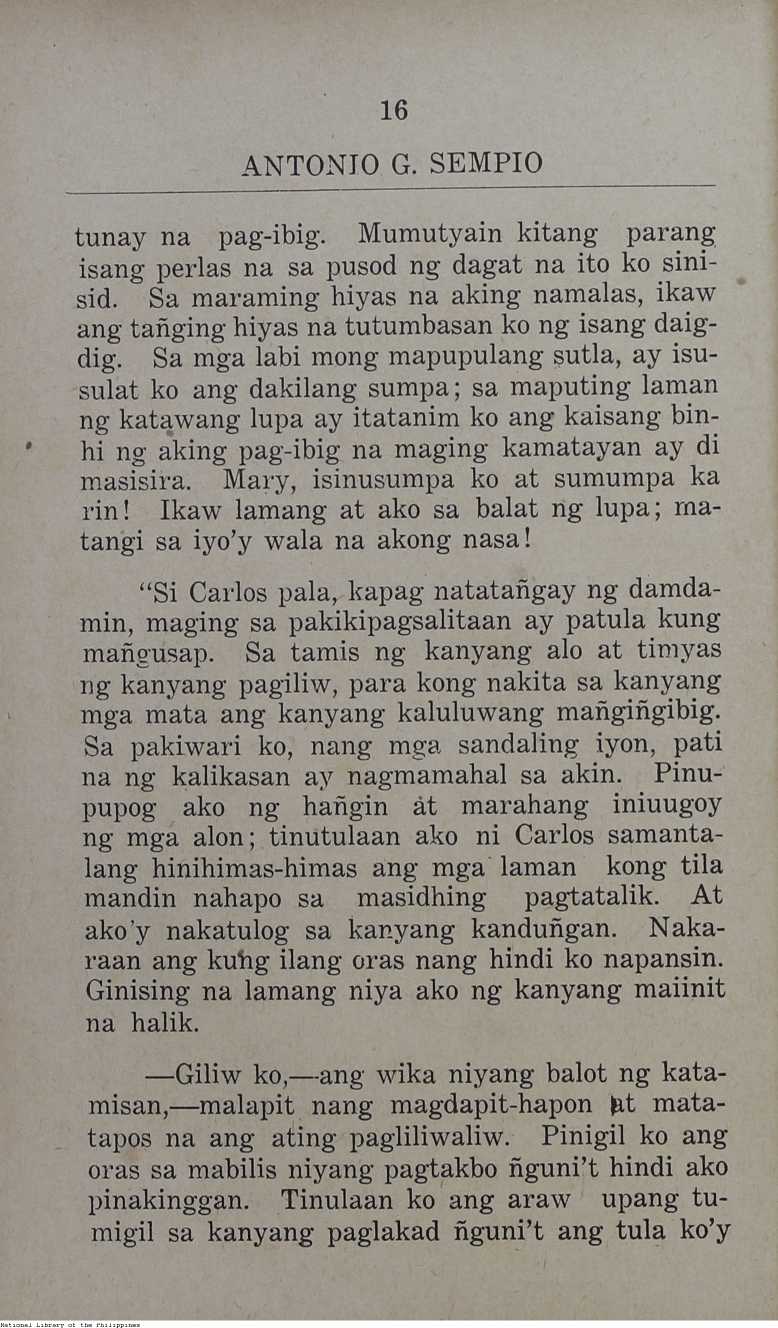 16

ANTONIO G. SEMPIO

tunay na pag-ibig. Mumutyain kitang parang isang perlas na sa pusod ng dagat na ito ko sinisid. Sa maraming hiyas na aking namalas, ikaw ang tañging hiyas na tutumbasan ko ng isang daigdig. Sa mga labi mong mapupulang sutla, ay isusulat ko ang dakilang sumpa; sa maputing laman ng katawang lupa ay itatanim ko ang kaisang binhi ng aking pag-ibig na maging kamatayan ay di masisira. Mary, isinusumpa ko at sumumpa ka rin! Ikaw lamang at ako sa balat ng lupa; matangi sa iyo'y wala na akong nasa!

"Si Carlos pala, kapag natatañgay ng damdamin, maging sa pakikipagsalitaan ay patula kung mañgusap. Sa tamis ng kanyang alo at timyas ng kanyang pagiliw, para kong nakita sa kanyang mga mata ang kanyang kaluluwang mañgiñgibig. Sa pakiwari ko, nang mga sandaling iyon, pati na ng kalikasan ay nagmamahal sa akin. Pinupupog ako ng hañgin at marahang iniuugoy ng mga alon; tinutulaan ako ni Carlos samantalang hinihimas-himas ang mga laman kong tila mandin nahapo sa masidhing pagtatalik. At ako'y nakatulog sa kanyang kanduñgan. Nakaraan ang kung ilang oras nang hindi ko napansin. Ginising na lamang niya ako ng kanyang maiinit na halik.

—Giliw ko,—ang wika niyang balot ng katamisan,—malapit nang magdapit-hapon at matatapos na ang ating pagliliwaliw. Pinigil ko ang oras sa mabilis niyang pagtakbo ñguni't hindi ako pinakinggan. Tinulaan ko ang araw upang tumigil sa kanyang paglakad ñguni't ang tula ko'y

National Library of the Philippines